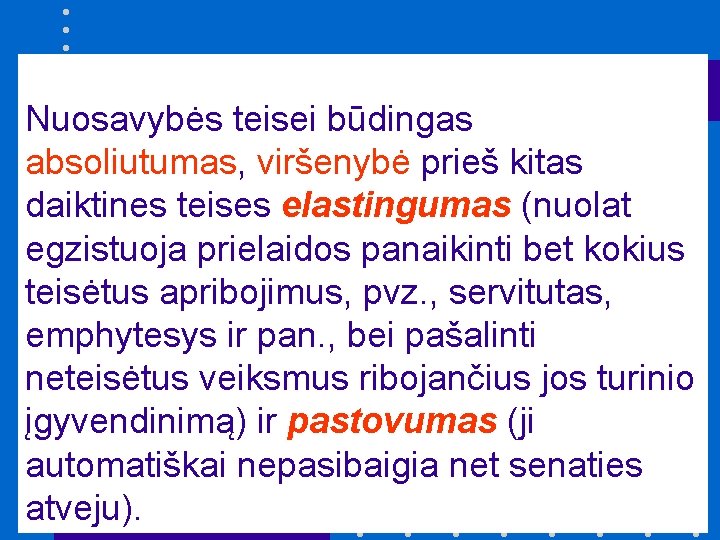 Nuosavybės teisei būdingas absoliutumas, viršenybė prieš kitas daiktines teises elastingumas (nuolat egzistuoja prielaidos panaikinti bet kokius teisėtus apribojimus, pvz., servitutas, emphytesys ir pan., bei pašalinti neteisėtus veiksmus ribojančius jos turinio įgyvendinimą) ir pastovumas (ji automatiškai nepasibaigia net senaties atveju).